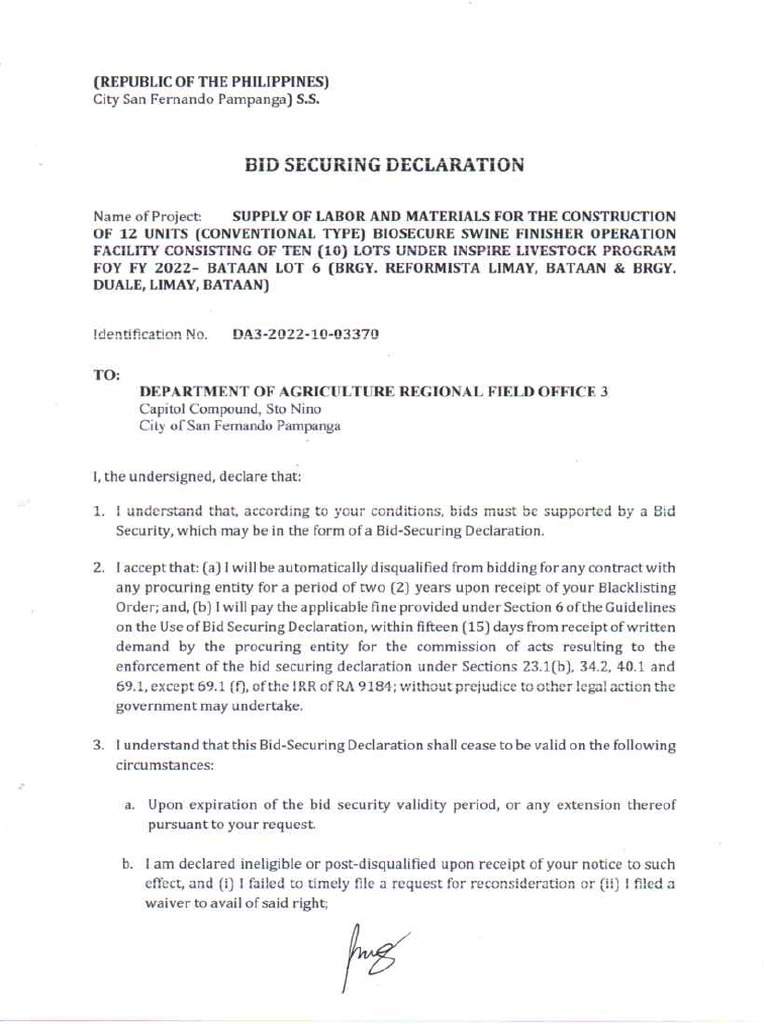 (REPUBLIC OF THE PHILIPPINES)
City San Fernando Pampanga) S.S.

BID SECURING DECLARATION

Name of Project: SUPPLY OF LABOR AND MATERIALS FOR THE CONSTRUCTION OF 12 UNITS (CONVENTIONAL TYPE) BIOSECURE SWINE FINISHER OPERATION FACILITY CONSISTING OF TEN (10) LOTS UNDER INSPIRE LIVESTOCK PROGRAM FOY FY 2022- BATAAN LOT 6 (BRGY. REFORMISTA LIMAY, BATAAN & BRGY. DUALE, LIMAY, BATAAN)

Identification No. DA3-2022-10-03370

TO:
DEPARTMENT OF AGRICULTURE REGIONAL FIELD OFFICE 3
Capitol Compound, Sto Nino
City of San Fernando Pampanga

I, the undersigned, declare that:

1. I understand that, according to your conditions, bids must be supported by a Bid Security, which may be in the form of a Bid-Securing Declaration.

2. I accept that: (a) I will be automatically disqualified from bidding for any contract with any procuring entity for a period of two (2) years upon receipt of your Blacklisting Order; and, (b) I will pay the applicable fine provided under Section 6 of the Guidelines on the Use of Bid Securing Declaration, within fifteen (15) days from receipt of written demand by the procuring entity for the commission of acts resulting to the enforcement of the bid securing declaration under Sections 23.1(b), 34.2, 40.1 and 69.1, except 69.1 (f), of the IRR of RA 9184; without prejudice to other legal action the government may undertake.

3. I understand that this Bid-Securing Declaration shall cease to be valid on the following circumstances:

a. Upon expiration of the bid security validity period, or any extension thereof pursuant to your request.

b. I am declared ineligible or post-disqualified upon receipt of your notice to such effect, and (i) I failed to timely file a request for reconsideration or (ii) I filed a waiver to avail of said right;